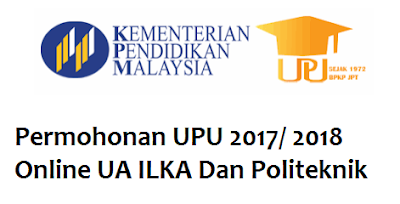 KEMENTERIAN PENDIDIKAN MALAYSIA

UPU
SEJAK 1972
BPKP JPT

Permohonan UPU 2017/ 2018 Online UA ILKA Dan Politeknik